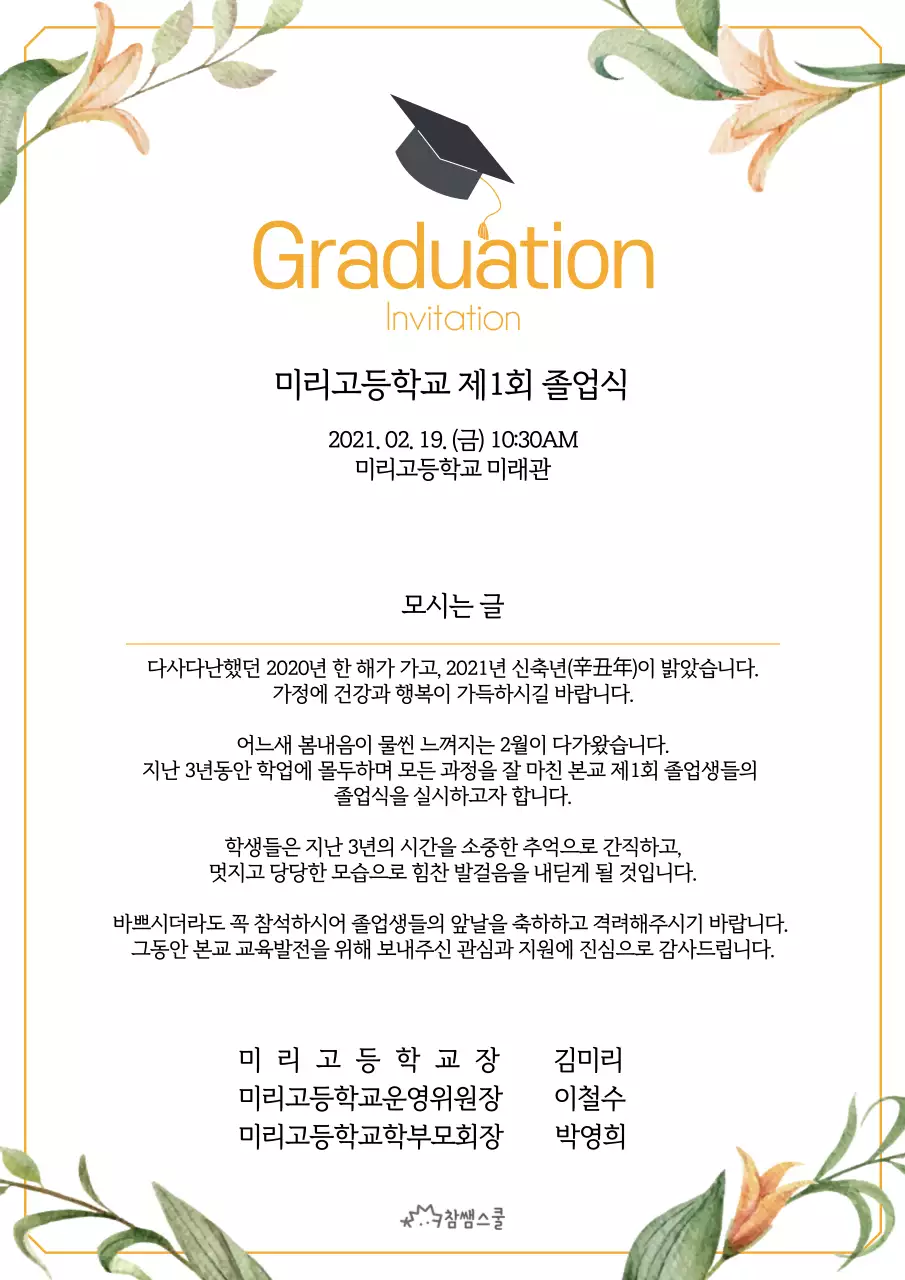 Graduation
Invitation

미리고등학교 제1회 졸업식

2021. 02. 19. (금) 10:30AM
미리고등학교 미래관

모시는 글

다사다난했던 2020년 한 해가 가고, 2021년 신축년(辛丑年)이 밝았습니다. 가정에 건강과 행복이 가득하시길 바랍니다.

어느새 봄내음이 물씬 느껴지는 2월이 다가왔습니다. 지난 3년동안 학업에 몰두하며 모든 과정을 잘 마친 본교 제1회 졸업생들의 졸업식을 실시하고자 합니다.

학생들은 지난 3년의 시간을 소중한 추억으로 간직하고, 멋지고 당당한 모습으로 힘찬 발걸음을 내딛게 될 것입니다.

바쁘시더라도 꼭 참석하시어 졸업생들의 앞날을 축하하고 격려해주시기 바랍니다. 그동안 본교 교육발전을 위해 보내주신 관심과 지원에 진심으로 감사드립니다.

미 리 고 등 학 교 장 김미리
미리고등학교운영위원장 이철수
미리고등학교학부모회장 박영희

참쌤스쿨